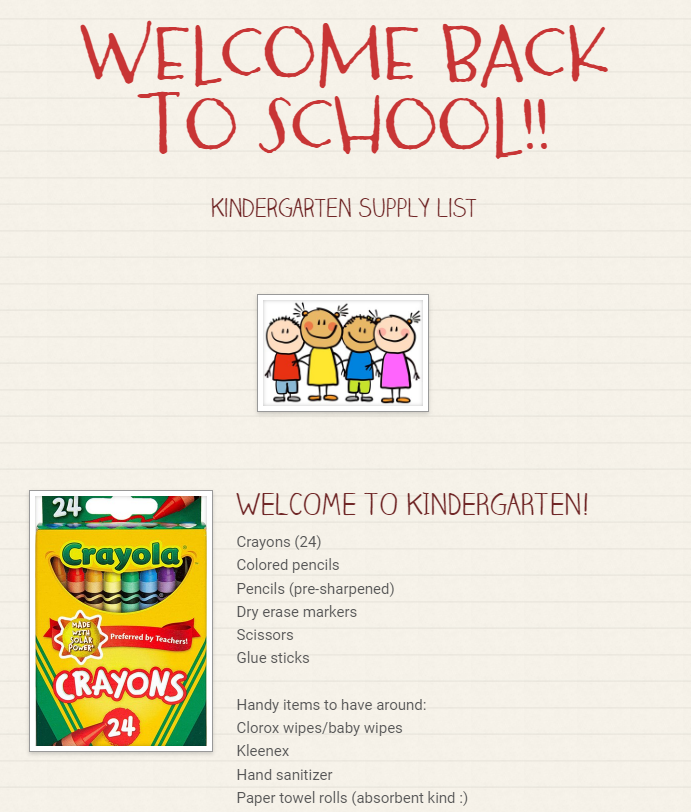 WELCOME BACK TO SCHOOL!!

KINDERGARTEN SUPPLY LIST

24

Crayola

MADE WITH SOLAR POWER

Preferred by Teachers!

CRAYONS

24

WELCOME TO KINDERGARTEN!

Crayons (24)
Colored pencils
Pencils (pre-sharpened)
Dry erase markers
Scissors
Glue sticks

Handy items to have around:
Clorox wipes/baby wipes
Kleenex
Hand sanitizer
Paper towel rolls (absorbent kind :)